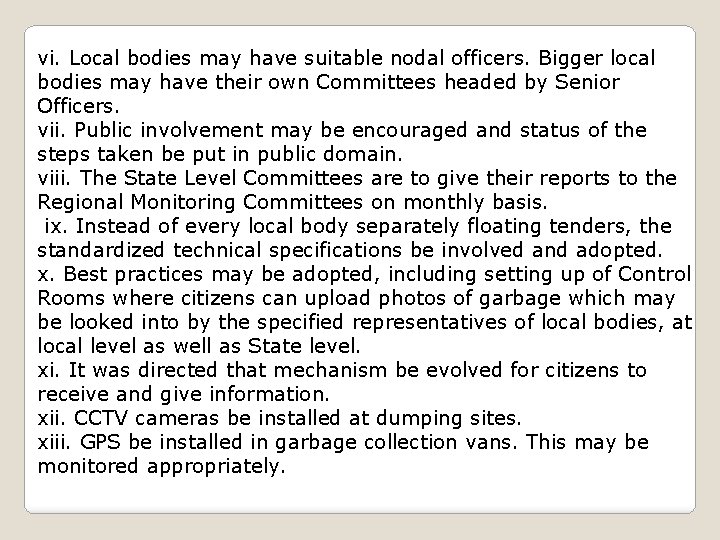 vi. Local bodies may have suitable nodal officers. Bigger local bodies may have their own Committees headed by Senior Officers.

vii. Public involvement may be encouraged and status of the steps taken be put in public domain.

viii. The State Level Committees are to give their reports to the Regional Monitoring Committees on monthly basis.

ix. Instead of every local body separately floating tenders, the standardized technical specifications be involved and adopted.

x. Best practices may be adopted, including setting up of Control Rooms where citizens can upload photos of garbage which may be looked into by the specified representatives of local bodies, at local level as well as State level.

xi. It was directed that mechanism be evolved for citizens to receive and give information.

xii. CCTV cameras be installed at dumping sites.

xiii. GPS be installed in garbage collection vans. This may be monitored appropriately.